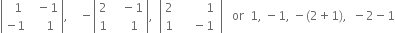 $\begin{vmatrix} 1 & -1 \\ -1 & 1 \end{vmatrix}, \quad -\begin{vmatrix} 2 & -1 \\ 1 & 1 \end{vmatrix}, \begin{vmatrix} 2 & 1 \\ 1 & -1 \end{vmatrix}$ or $1, -1, -(2+1), -2-1$